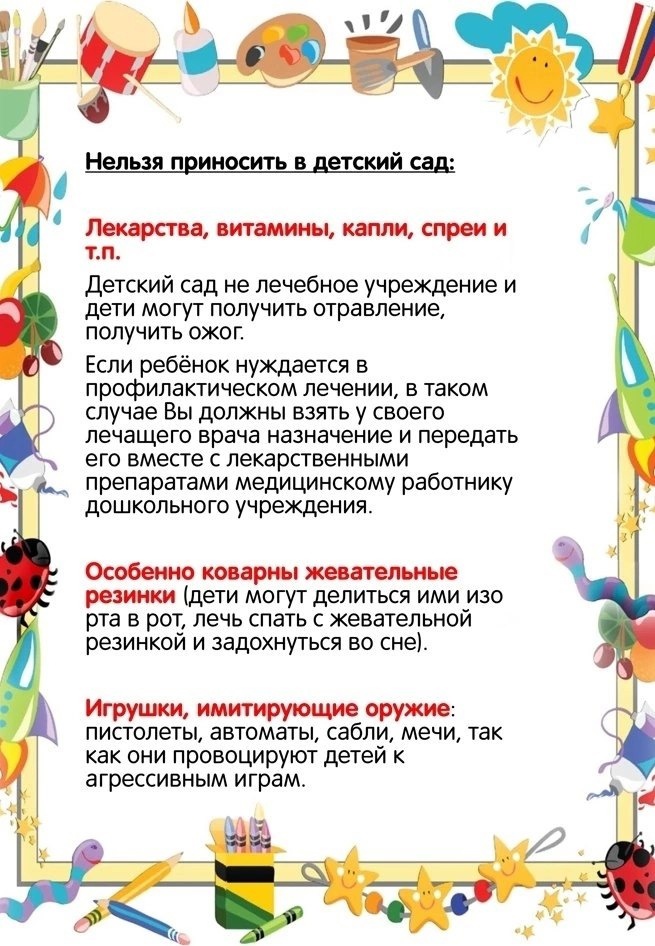 Нельзя приносить в детский сад:

Лекарства, витамины, капли, спреи и т.п.

Детский сад не лечебное учреждение и дети могут получить отравление, получить ожог.

Если ребёнок нуждается в профилактическом лечении, в таком случае Вы должны взять у своего лечащего врача назначение и передать его вместе с лекарственными препаратами медицинскому работнику дошкольного учреждения.

Особенно коварны жевательные резинки (дети могут делиться ими изо рта в рот, лечь спать с жевательной резинкой и задохнуться во сне).

Игрушки, имитирующие оружие: пистолеты, автоматы, сабли, мечи, так как они провоцируют детей к агрессивным играм.